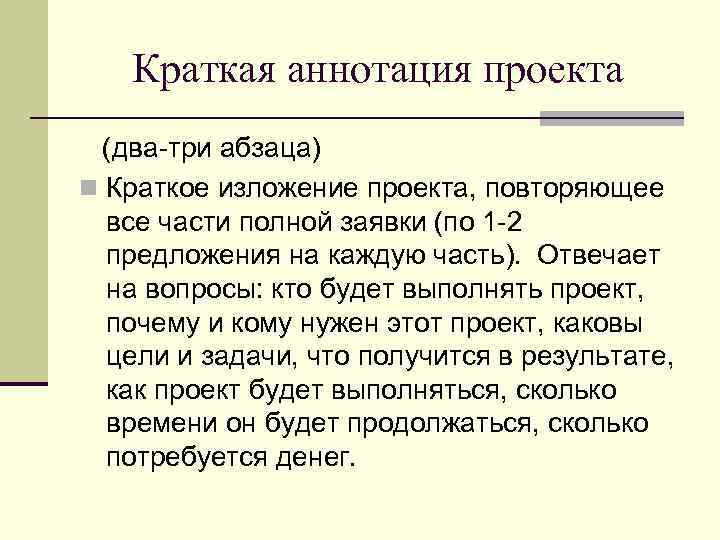 Краткая аннотация проекта

(два-три абзаца)

Краткое изложение проекта, повторяющее все части полной заявки (по 1-2 предложения на каждую часть). Отвечает на вопросы: кто будет выполнять проект, почему и кому нужен этот проект, каковы цели и задачи, что получится в результате, как проект будет выполняться, сколько времени он будет продолжаться, сколько потребуется денег.